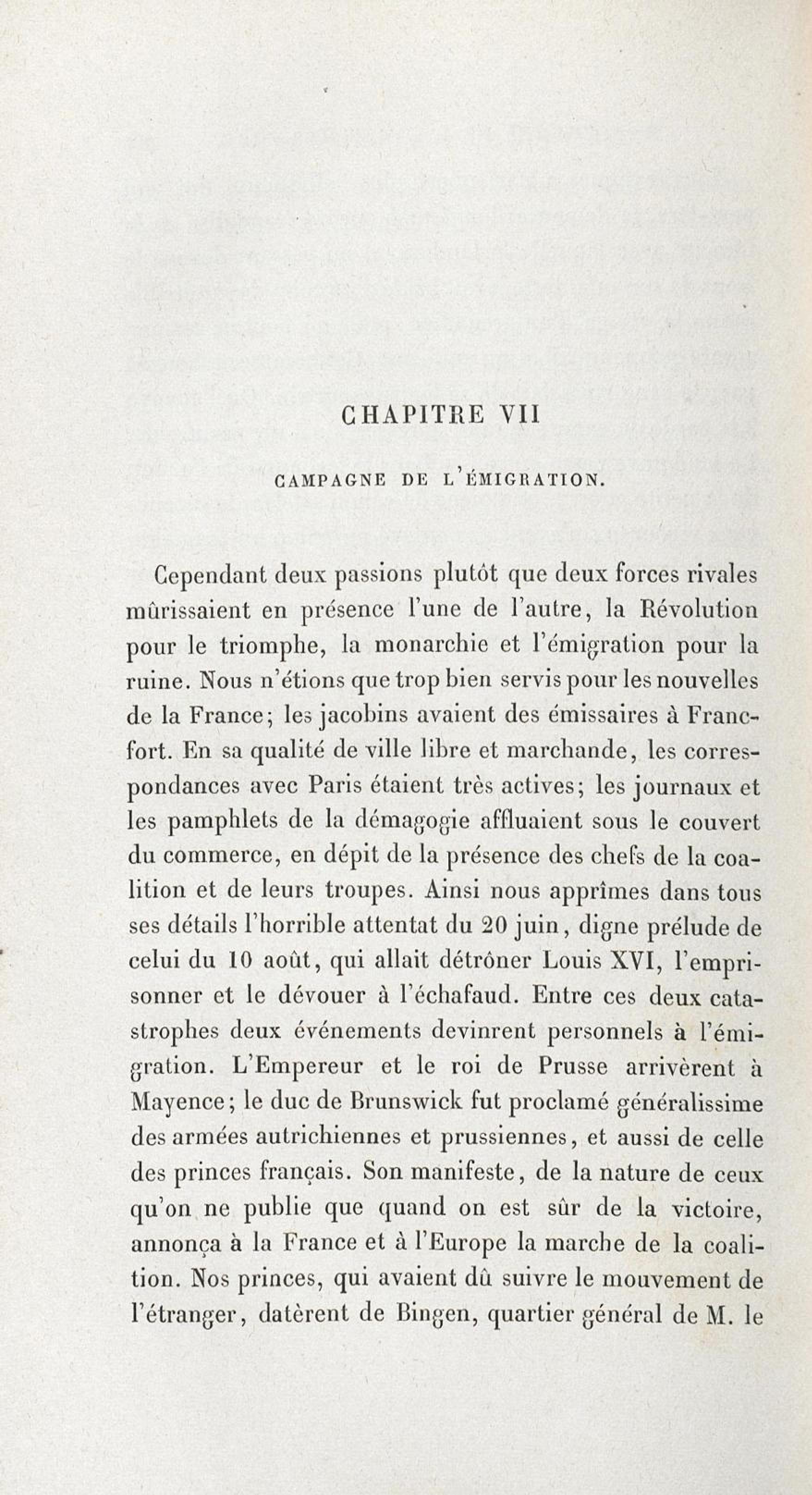 CHAPITRE VII

CAMPAGNE DE L'ÉMIGRATION.

Cependant deux passions plutôt que deux forces rivales mûrissaient en présence l'une de l'autre, la Révolution pour le triomphe, la monarchie et l'émigration pour la ruine. Nous n'étions que trop bien servis pour les nouvelles de la France; les jacobins avaient des émissaires à Francfort. En sa qualité de ville libre et marchande, les correspondances avec Paris étaient très actives; les journaux et les pamphlets de la démagogie affluaient sous le couvert du commerce, en dépit de la présence des chefs de la coalition et de leurs troupes. Ainsi nous apprîmes dans tous ses détails l'horrible attentat du 20 juin, digne prélude de celui du 10 août, qui allait détrôner Louis XVI, l'emprisonner et le dévouer à l'échafaud. Entre ces deux catastrophes deux événements devinrent personnels à l'émigration. L'Empereur et le roi de Prusse arrivèrent à Mayence; le duc de Brunswick fut proclamé généralissime des armées autrichiennes et prussiennes, et aussi de celle des princes français. Son manifeste, de la nature de ceux qu'on ne publie que quand on est sûr de la victoire, annonça à la France et à l'Europe la marche de la coalition. Nos princes, qui avaient dû suivre le mouvement de l'étranger, datèrent de Bingen, quartier général de M. le